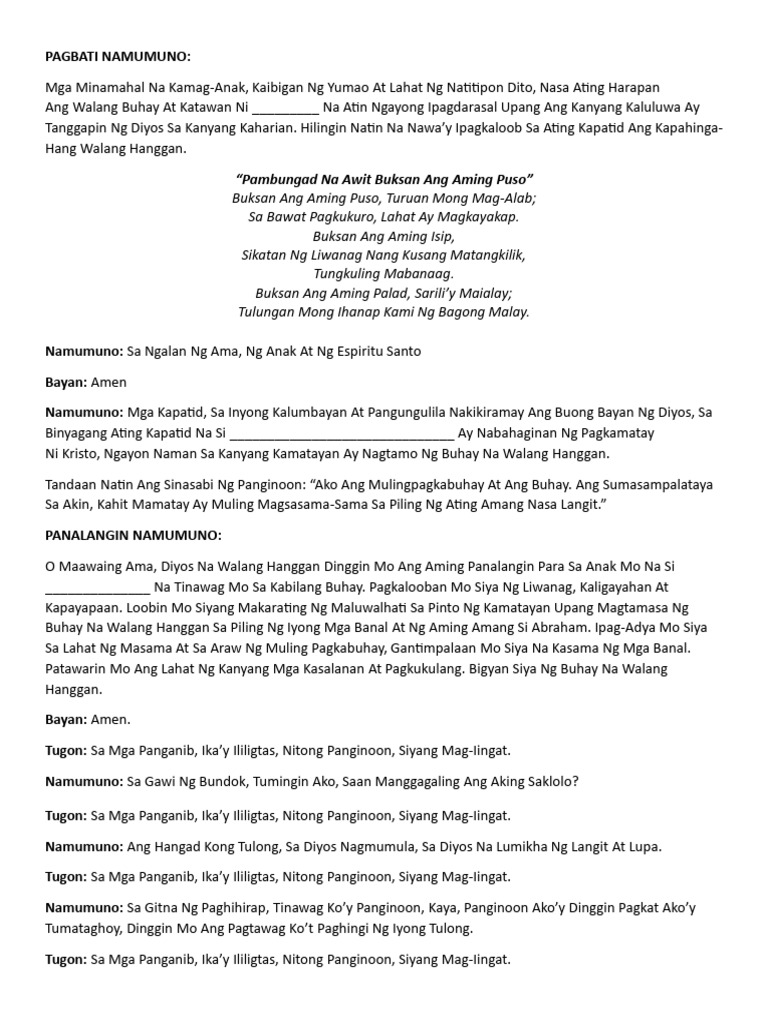 PAGBATI NAMUMUNO:

Mga Minamahal Na Kamag-Anak, Kaibigan Ng Yumao At Lahat Ng Natitipon Dito, Nasa Ating Harapan Ang Walang Buhay At Katawan Ni _________ Na Atin Ngayong Ipagdarasal Upang Ang Kanyang Kaluluwa Ay Tanggapin Ng Diyos Sa Kanyang Kaharian. Hilingin Natin Na Nawa'y Ipagkaloob Sa Ating Kapatid Ang Kapahinga-Hang Walang Hanggan.

"Pambungad Na Awit Buksan Ang Aming Puso"
Buksan Ang Aming Puso, Turuan Mong Mag-Alab;
Sa Bawat Pagkukuro, Lahat Ay Magkayakap.
Buksan Ang Aming Isip,
Sikatan Ng Liwanag Nang Kusang Matangkilik,
Tungkuling Mabanaag.
Buksan Ang Aming Palad, Sarili'y Maialay;
Tulungan Mong Ihanap Kami Ng Bagong Malay.

Namumuno: Sa Ngalan Ng Ama, Ng Anak At Ng Espiritu Santo

Bayan: Amen

Namumuno: Mga Kapatid, Sa Inyong Kalumbayan At Pangungulila Nakikiramay Ang Buong Bayan Ng Diyos, Sa Binyagang Ating Kapatid Na Si ______________________________ Ay Nabahaginan Ng Pagkamatay Ni Kristo, Ngayon Naman Sa Kanyang Kamatayan Ay Nagtamo Ng Buhay Na Walang Hanggan.

Tandaan Natin Ang Sinasabi Ng Panginoon: "Ako Ang Mulingpagkabuhay At Ang Buhay. Ang Sumasampalataya Sa Akin, Kahit Mamatay Ay Muling Magsasama-Sama Sa Piling Ng Ating Amang Nasa Langit."

PANALANGIN NAMUMUNO:

O Maawaing Ama, Diyos Na Walang Hanggan Dinggin Mo Ang Aming Panalangin Para Sa Anak Mo Na Si ______________ Na Tinawag Mo Sa Kabilang Buhay. Pagkalooban Mo Siya Ng Liwanag, Kaligayahan At Kapayapaan. Loobin Mo Siyang Makarating Ng Maluwalhati Sa Pinto Ng Kamatayan Upang Magtamasa Ng Buhay Na Walang Hanggan Sa Piling Ng Iyong Mga Banal At Ng Aming Amang Si Abraham. Ipag-Adya Mo Siya Sa Lahat Ng Masama At Sa Araw Ng Muling Pagkabuhay, Gantimpalaan Mo Siya Na Kasama Ng Mga Banal. Patawarin Mo Ang Lahat Ng Kanyang Mga Kasalanan At Pagkukulang. Bigyan Siya Ng Buhay Na Walang Hanggan.

Bayan: Amen.

Tugon: Sa Mga Panganib, Ika'y Ililigtas, Nitong Panginoon, Siyang Mag-Iingat.

Namumuno: Sa Gawi Ng Bundok, Tumingin Ako, Saan Manggagaling Ang Aking Saklolo?

Tugon: Sa Mga Panganib, Ika'y Ililigtas, Nitong Panginoon, Siyang Mag-Iingat.

Namumuno: Ang Hangad Kong Tulong, Sa Diyos Nagmumula, Sa Diyos Na Lumikha Ng Langit At Lupa.

Tugon: Sa Mga Panganib, Ika'y Ililigtas, Nitong Panginoon, Siyang Mag-Iingat.

Namumuno: Sa Gitna Ng Paghihirap, Tinawag Ko'y Panginoon, Kaya, Panginoon Ako'y Dinggin Pagkat Ako'y Tumataghoy, Dinggin Mo Ang Pagtawag Ko't Paghingi Ng Iyong Tulong.

Tugon: Sa Mga Panganib, Ika'y Ililigtas, Nitong Panginoon, Siyang Mag-Iingat.